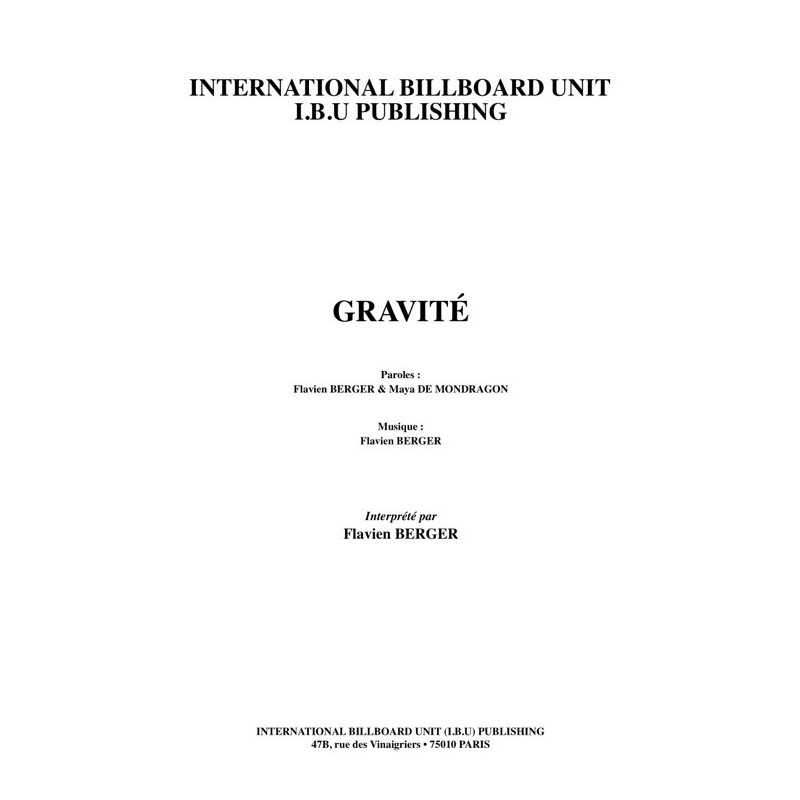 INTERNATIONAL BILLBOARD UNIT
I.B.U PUBLISHING

GRAVITÉ

Paroles :
Flavien BERGER & Maya DE MONDRAGON

Musique :
Flavien BERGER

Interprété par
Flavien BERGER

INTERNATIONAL BILLBOARD UNIT (I.B.U) PUBLISHING
47B, rue des Vinaigriers • 75010 PARIS